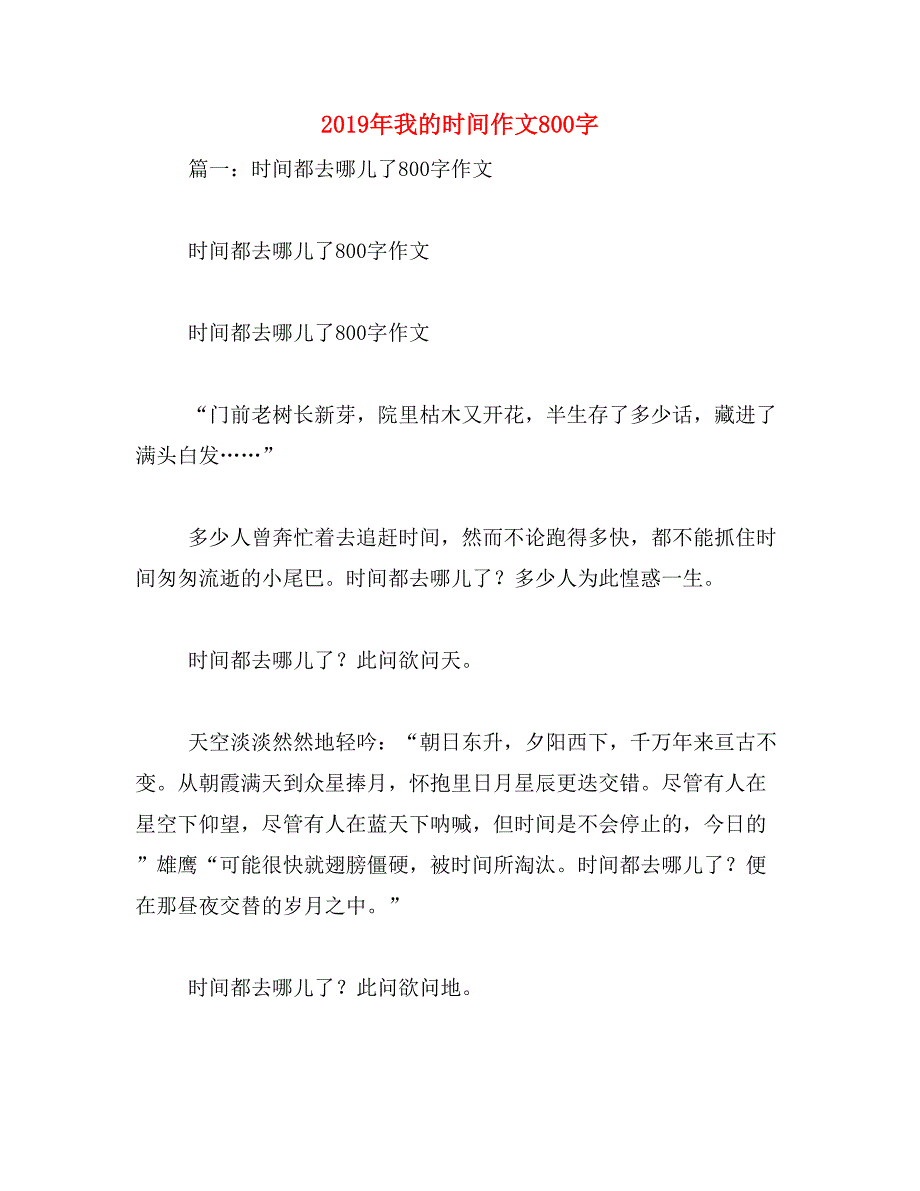 2019年我的时间作文800字

篇一：时间都去哪儿了800字作文

时间都去哪儿了800字作文

时间都去哪儿了800字作文

“门前老树长新芽，院里枯木又开花，半生存了多少话，藏进了满头白发……”

多少人曾奔忙着去追赶时间，然而不论跑得多快，都不能抓住时间匆匆流逝的小尾巴。时间都去哪儿了？多少人为此惶惑一生。

时间都去哪儿了？此问欲问天。

天空淡淡然然地轻吟：“朝日东升，夕阳西下，千万年来亘古不变。从朝霞满天到众星捧月，怀抱里日月星辰更迭交错。尽管有人在星空下仰望，尽管有人在蓝天下呐喊，但时间是不会停止的，今日的”雄鹰“可能很快就翅膀僵硬，被时间所淘汰。时间都去哪儿了？便在那昼夜交替的岁月之中。”

时间都去哪儿了？此问欲问地。